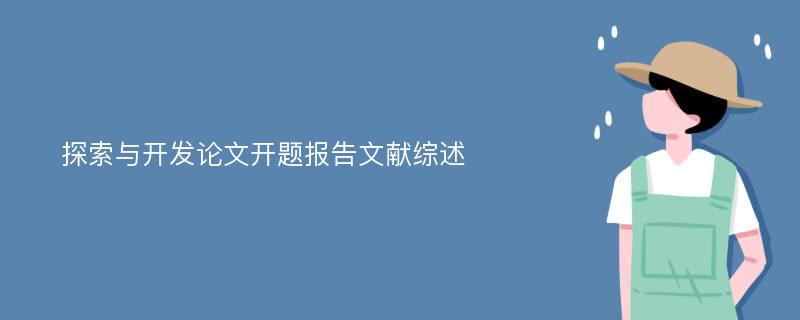 探索与开发论文开题报告文献综述